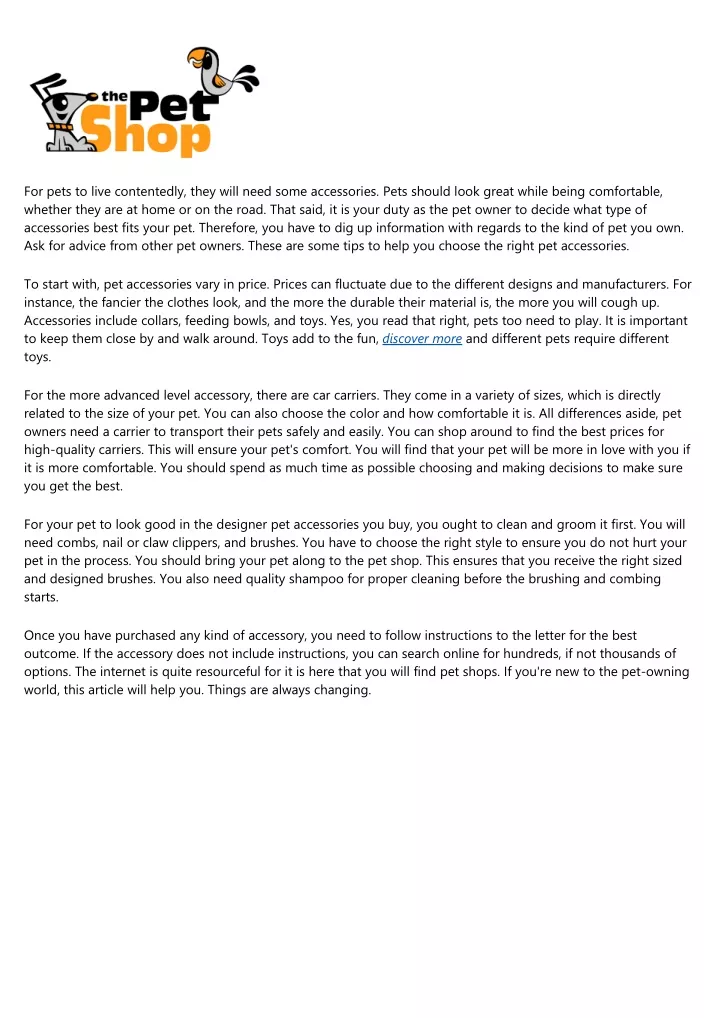 the Pet Shop

For pets to live contentedly, they will need some accessories. Pets should look great while being comfortable, whether they are at home or on the road. That said, it is your duty as the pet owner to decide what type of accessories best fits your pet. Therefore, you have to dig up information with regards to the kind of pet you own. Ask for advice from other pet owners. These are some tips to help you choose the right pet accessories.

To start with, pet accessories vary in price. Prices can fluctuate due to the different designs and manufacturers. For instance, the fancier the clothes look, and the more the durable their material is, the more you will cough up. Accessories include collars, feeding bowls, and toys. Yes, you read that right, pets too need to play. It is important to keep them close by and walk around. Toys add to the fun, discover more and different pets require different toys.

For the more advanced level accessory, there are car carriers. They come in a variety of sizes, which is directly related to the size of your pet. You can also choose the color and how comfortable it is. All differences aside, pet owners need a carrier to transport their pets safely and easily. You can shop around to find the best prices for high-quality carriers. This will ensure your pet's comfort. You will find that your pet will be more in love with you if it is more comfortable. You should spend as much time as possible choosing and making decisions to make sure you get the best.

For your pet to look good in the designer pet accessories you buy, you ought to clean and groom it first. You will need combs, nail or claw clippers, and brushes. You have to choose the right style to ensure you do not hurt your pet in the process. You should bring your pet along to the pet shop. This ensures that you receive the right sized and designed brushes. You also need quality shampoo for proper cleaning before the brushing and combing starts.

Once you have purchased any kind of accessory, you need to follow instructions to the letter for the best outcome. If the accessory does not include instructions, you can search online for hundreds, if not thousands of options. The internet is quite resourceful for it is here that you will find pet shops. If you're new to the pet-owning world, this article will help you. Things are always changing.